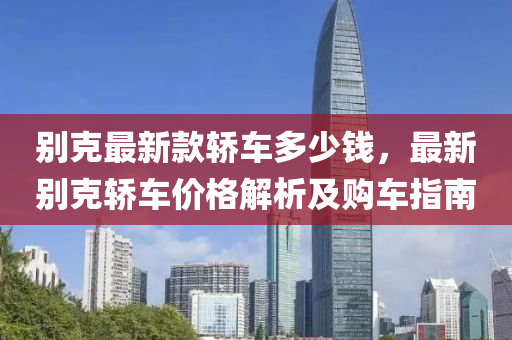 别克最新款轿车多少钱，最新别克轿车价格解析及购车指南